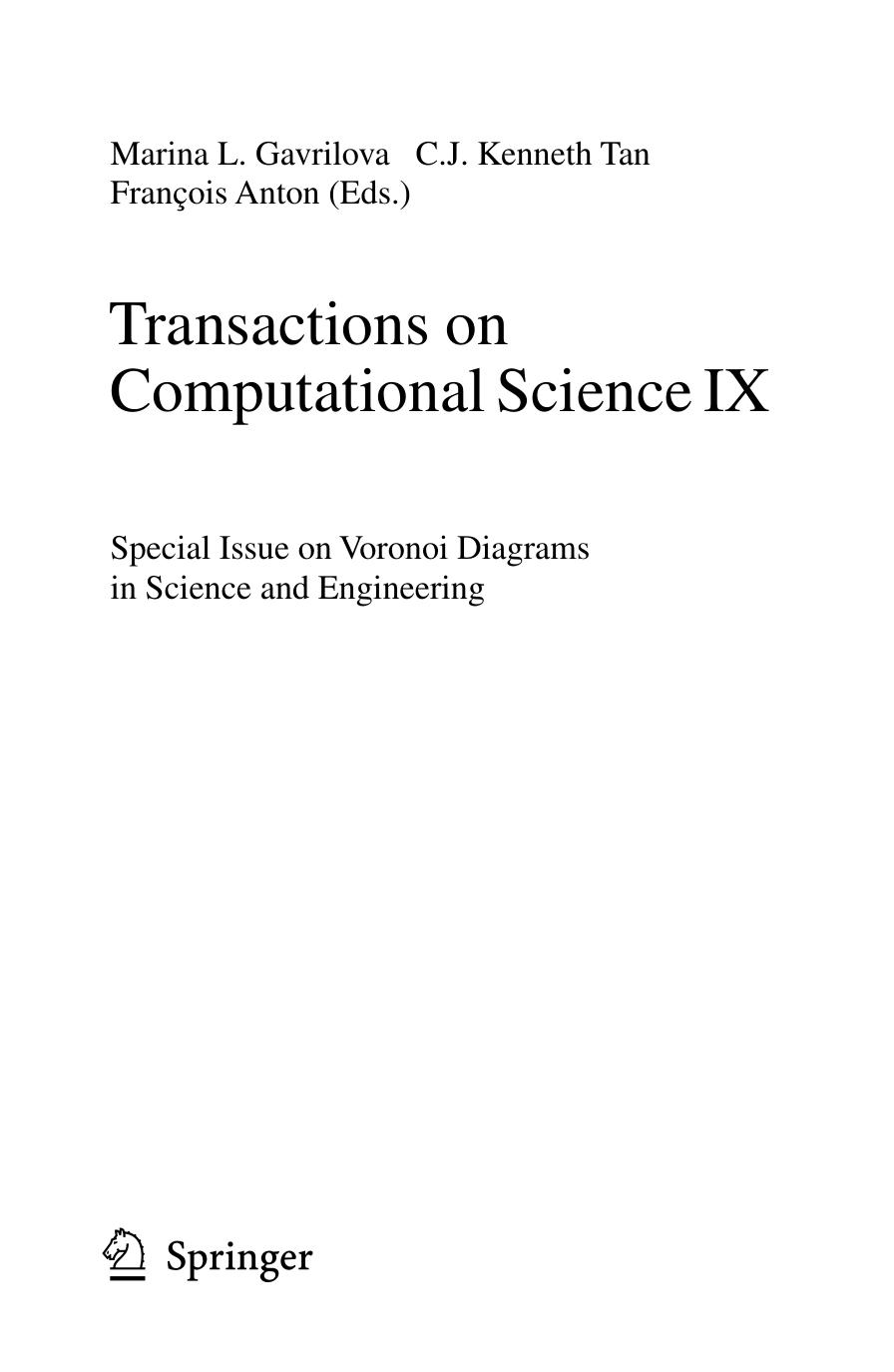 Marina L. Gavrilova C.J. Kenneth Tan
François Anton (Eds.)

Transactions on
Computational Science IX

Special Issue on Voronoi Diagrams
in Science and Engineering

Springer